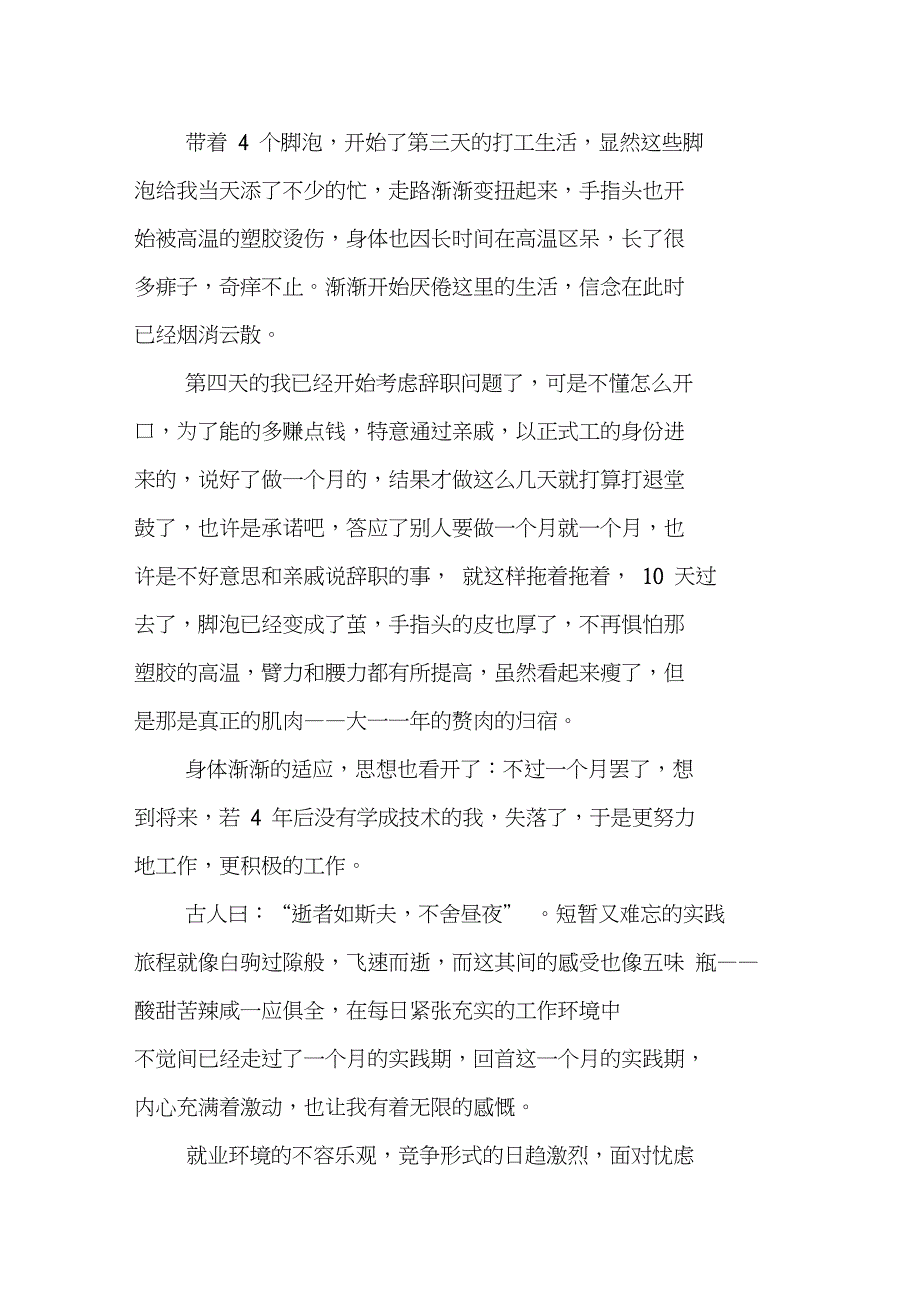 带着 4 个脚泡，开始了第三天的打工生活，显然这些脚泡给我当天添了不少的忙，走路渐渐变扭起来，手指头也开始被高温的塑胶烫伤，身体也因长时间在高温区呆，长了很多痱子，奇痒不止。渐渐开始厌倦这里的生活，信念在此时已经烟消云散。

第四天的我已经开始考虑辞职问题了，可是不懂怎么开口，为了能的多赚点钱，特意通过亲戚，以正式工的身份进来的，说好了做一个月的，结果才做这么几天就打算打退堂鼓了，也许是承诺吧，答应了别人要做一个月就一个月，也许是不好意思和亲戚说辞职的事， 就这样拖着拖着， 10 天过去了，脚泡已经变成了茧，手指头的皮也厚了，不再惧怕那塑胶的高温，臂力和腰力都有所提高，虽然看起来瘦了，但是那是真正的肌肉——大一一年的赘肉的归宿。

身体渐渐的适应，思想也看开了：不过一个月罢了，想到将来，若 4 年后没有学成技术的我，失落了，于是更努力地工作，更积极的工作。

古人曰：“逝者如斯夫，不舍昼夜” 。短暂又难忘的实践旅程就像白驹过隙般，飞速而逝，而这其间的感受也像五味 瓶——酸甜苦辣咸一应俱全，在每日紧张充实的工作环境中不觉间已经走过了一个月的实践期，回首这一个月的实践期，内心充满着激动，也让我有着无限的感慨。

就业环境的不容乐观，竞争形式的日趋激烈，面对忧虑